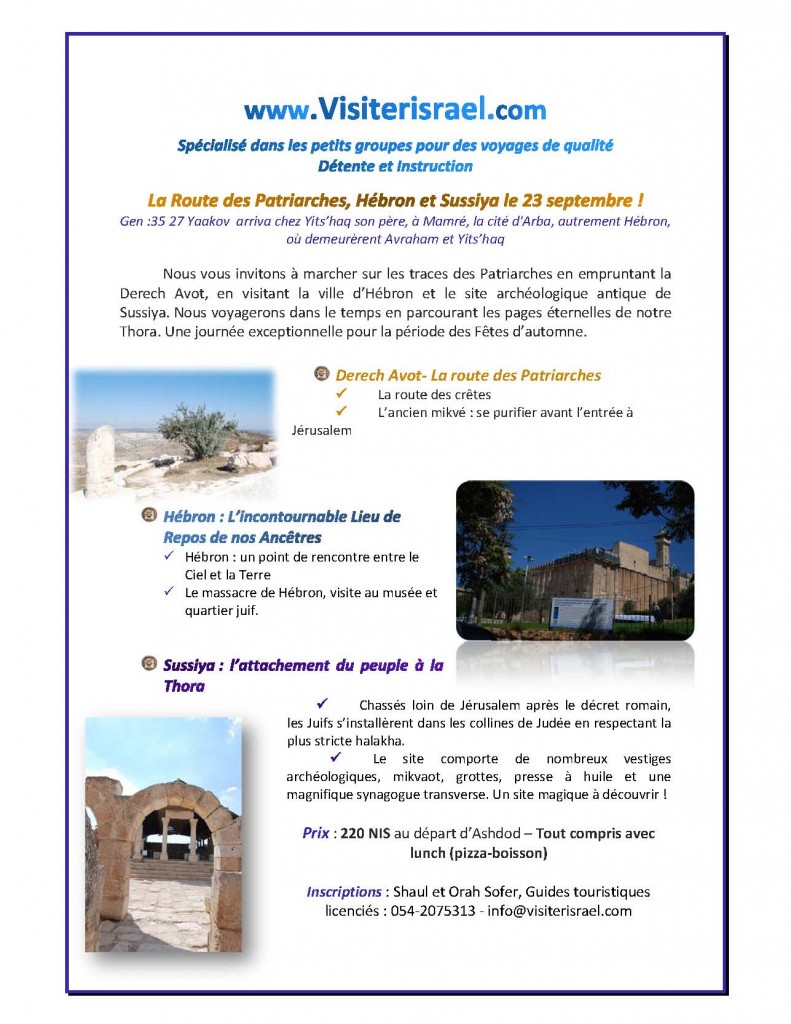 www.Visiterisrael.com

Spécialisé dans les petits groupes pour des voyages de qualité
Détente et Instruction

La Route des Patriarches, Hébron et Sussiya le 23 septembre !

Gen :35 27 Yaakov arriva chez Yits'haq son père, à Mamré, la cité d'Arba, autrement Hébron, où demeurèrent Avraham et Yits'haq

Nous vous invitons à marcher sur les traces des Patriarches en empruntant la Derech Avot, en visitant la ville d'Hébron et le site archéologique antique de Sussiya. Nous voyagerons dans le temps en parcourant les pages éternelles de notre Thora. Une journée exceptionnelle pour la période des Fêtes d'automne.

Derech Avot- La route des Patriarches
✓ La route des crêtes
✓ L'ancien mikvé : se purifier avant l'entrée à Jérusalem

Hébron : L'incontournable Lieu de Repos de nos Ancêtres
✓ Hébron : un point de rencontre entre le Ciel et la Terre
✓ Le massacre de Hébron, visite au musée et quartier juif.

Sussiya : l'attachement du peuple à la Thora
✓ Chassés loin de Jérusalem après le décret romain, les Juifs s'installèrent dans les collines de Judée en respectant la plus stricte halakha.
✓ Le site comporte de nombreux vestiges archéologiques, mikvaot, grottes, presse à huile et une magnifique synagogue transverse. Un site magique à découvrir !

Prix : 220 NIS au départ d'Ashdod – Tout compris avec lunch (pizza-boisson)

Inscriptions : Shaul et Orah Sofer, Guides touristiques licenciés : 054-2075313 - info@visiterisrael.com